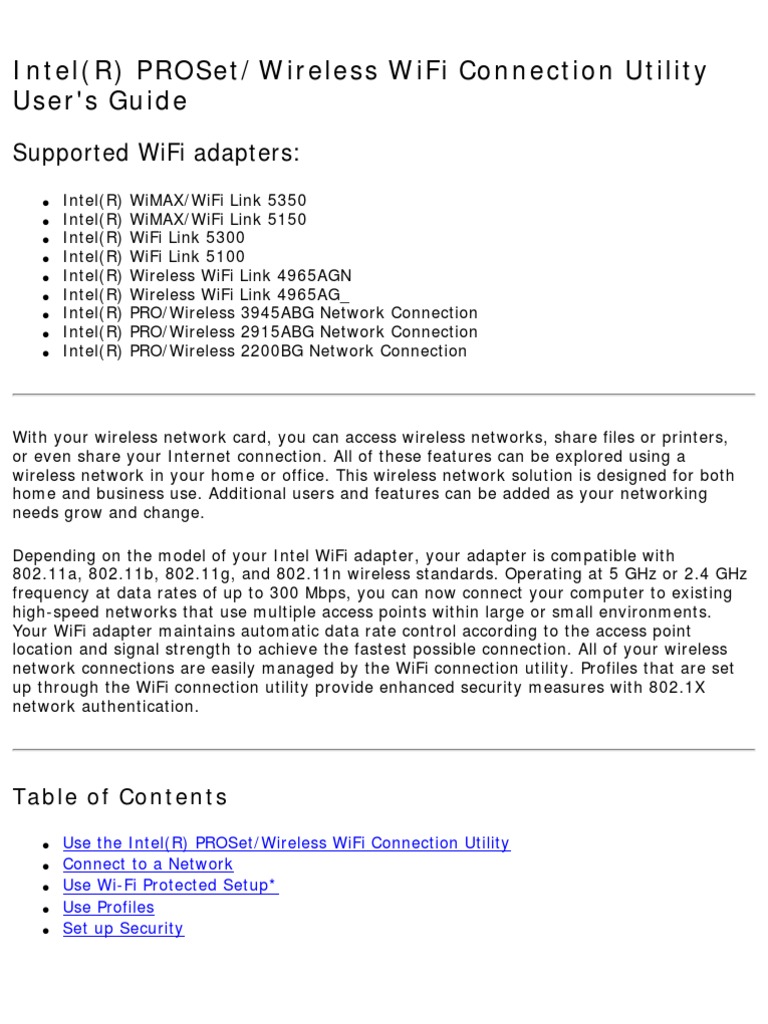 Intel(R) PROSet/Wireless WiFi Connection Utility User's Guide

Supported WiFi adapters:

- Intel(R) WiMAX/WiFi Link 5350
- Intel(R) WiMAX/WiFi Link 5150
- Intel(R) WiFi Link 5300
- Intel(R) WiFi Link 5100
- Intel(R) Wireless WiFi Link 4965AGN
- Intel(R) Wireless WiFi Link 4965AG_
- Intel(R) PRO/Wireless 3945ABG Network Connection
- Intel(R) PRO/Wireless 2915ABG Network Connection
- Intel(R) PRO/Wireless 2200BG Network Connection

With your wireless network card, you can access wireless networks, share files or printers, or even share your Internet connection. All of these features can be explored using a wireless network in your home or office. This wireless network solution is designed for both home and business use. Additional users and features can be added as your networking needs grow and change.

Depending on the model of your Intel WiFi adapter, your adapter is compatible with 802.11a, 802.11b, 802.11g, and 802.11n wireless standards. Operating at 5 GHz or 2.4 GHz frequency at data rates of up to 300 Mbps, you can now connect your computer to existing high-speed networks that use multiple access points within large or small environments. Your WiFi adapter maintains automatic data rate control according to the access point location and signal strength to achieve the fastest possible connection. All of your wireless network connections are easily managed by the WiFi connection utility. Profiles that are set up through the WiFi connection utility provide enhanced security measures with 802.1X network authentication.

Table of Contents

- Use the Intel(R) PROSet/Wireless WiFi Connection Utility
- Connect to a Network
- Use Wi-Fi Protected Setup*
- Use Profiles
- Set up Security